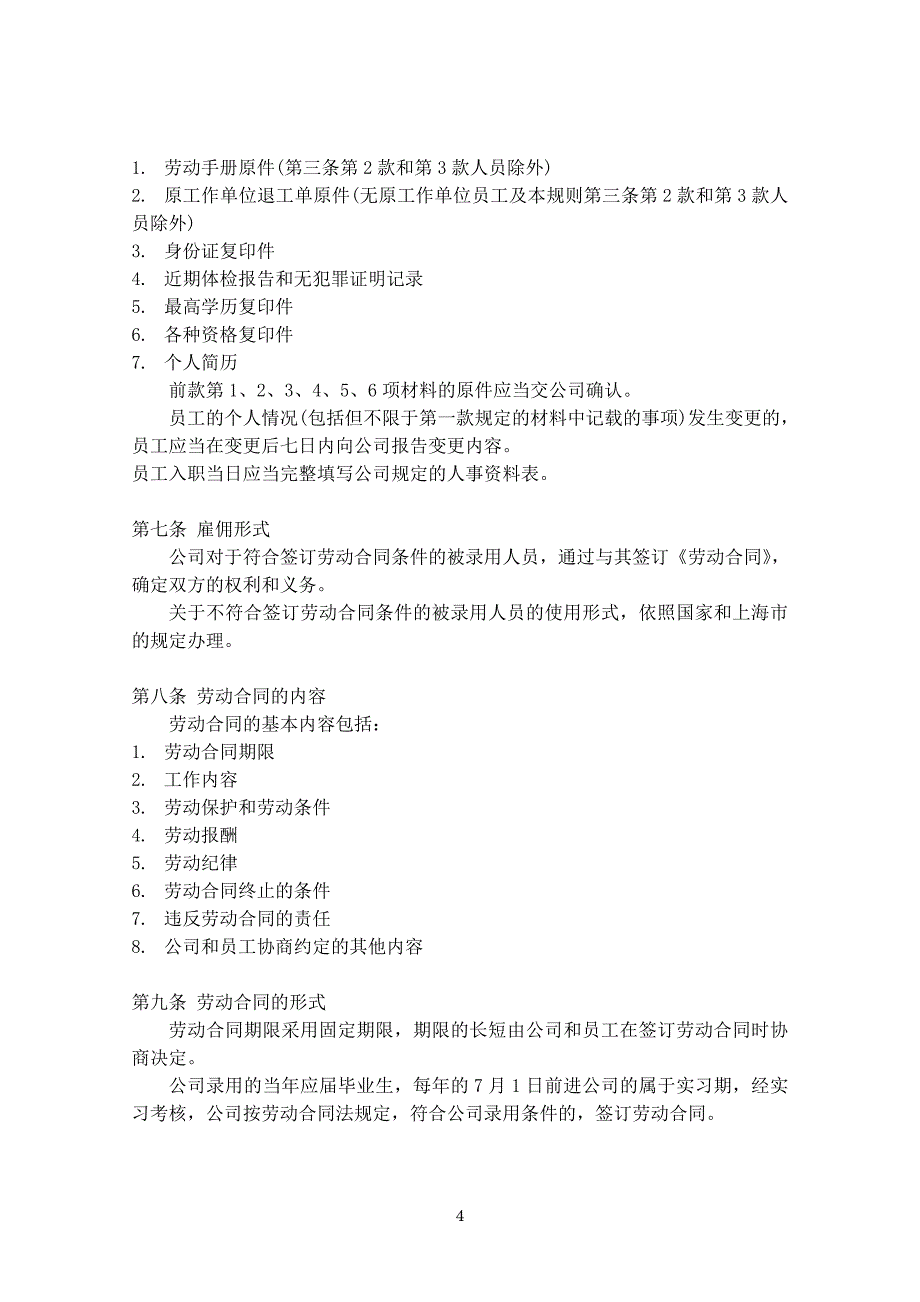 1. 劳动手册原件(第三条第 2 款和第 3 款人员除外)
2. 原工作单位退工单原件(无原工作单位员工及本规则第三条第 2 款和第 3 款人员除外)
3. 身份证复印件
4. 近期体检报告和无犯罪证明记录
5. 最高学历复印件
6. 各种资格复印件
7. 个人简历

前款第 1、2、3、4、5、6 项材料的原件应当交公司确认。

员工的个人情况(包括但不限于第一款规定的材料中记载的事项)发生变更的，员工应当在变更后七日内向公司报告变更内容。

员工入职当日应当完整填写公司规定的人事资料表。

第七条 雇佣形式

公司对于符合签订劳动合同条件的被录用人员，通过与其签订《劳动合同》，确定双方的权利和义务。

关于不符合签订劳动合同条件的被录用人员的使用形式，依照国家和上海市的规定办理。

第八条 劳动合同的内容

劳动合同的基本内容包括：
1. 劳动合同期限
2. 工作内容
3. 劳动保护和劳动条件
4. 劳动报酬
5. 劳动纪律
6. 劳动合同终止的条件
7. 违反劳动合同的责任
8. 公司和员工协商约定的其他内容

第九条 劳动合同的形式

劳动合同期限采用固定期限，期限的长短由公司和员工在签订劳动合同时协商决定。

公司录用的当年应届毕业生，每年的 7 月 1 日前进公司的属于实习期，经实习考核，公司按劳动合同法规定，符合公司录用条件的，签订劳动合同。

4